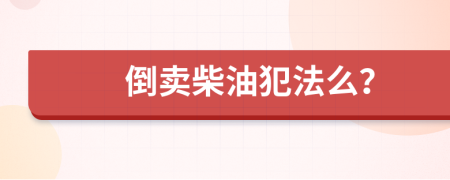 倒卖柴油犯法么?